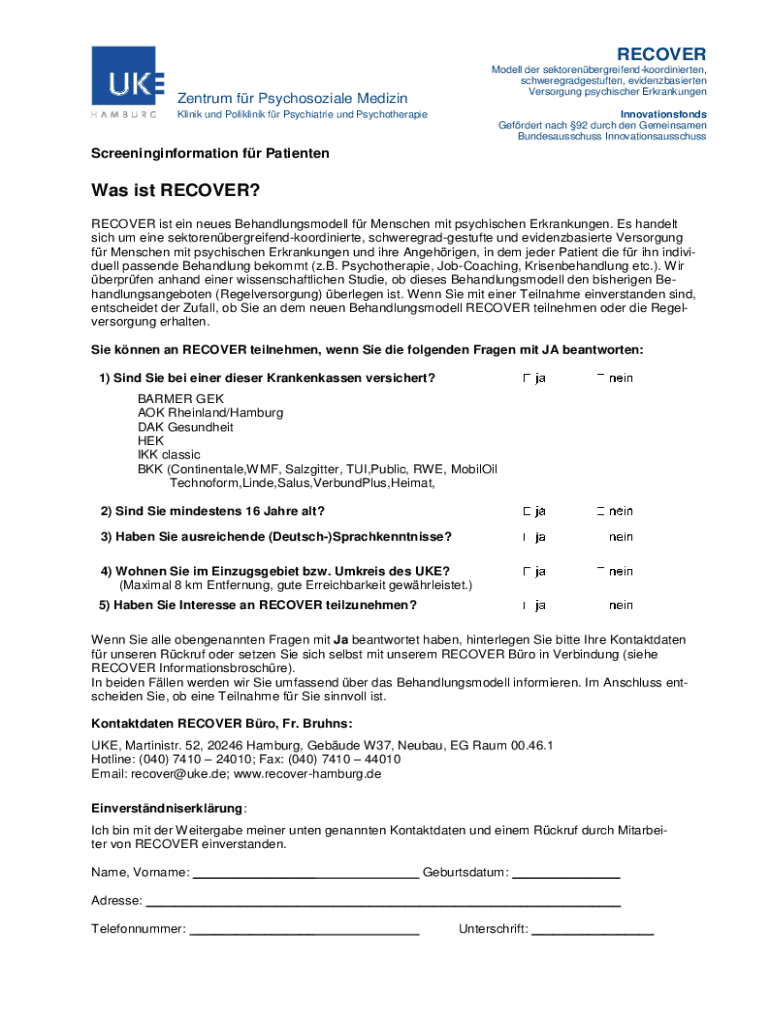 UKE
HAMBURG

Zentrum für Psychosoziale Medizin
Klinik und Poliklinik für Psychiatrie und Psychotherapie

RECOVER
Modell der sektorenübergreifend-koordinierten, schweregradgestuften, evidenzbasierten Versorgung psychischer Erkrankungen

Innovationsfonds
Gefördert nach §92 durch den Gemeinsamen Bundesausschuss Innovationsausschuss

Screeninginformation für Patienten

Was ist RECOVER?

RECOVER ist ein neues Behandlungsmodell für Menschen mit psychischen Erkrankungen. Es handelt sich um eine sektorenübergreifend-koordinierte, schweregrad-gestufte und evidenzbasierte Versorgung für Menschen mit psychischen Erkrankungen und ihre Angehörigen, in dem jeder Patient die für ihn individuell passende Behandlung bekommt (z.B. Psychotherapie, Job-Coaching, Krisenbehandlung etc.). Wir überprüfen anhand einer wissenschaftlichen Studie, ob dieses Behandlungsmodell den bisherigen Behandlungsangeboten (Regelversorgung) überlegen ist. Wenn Sie mit einer Teilnahme einverstanden sind, entscheidet der Zufall, ob Sie an dem neuen Behandlungsmodell RECOVER teilnehmen oder die Regelversorgung erhalten.

Sie können an RECOVER teilnehmen, wenn Sie die folgenden Fragen mit JA beantworten:

1) Sind Sie bei einer dieser Krankenkassen versichert? ja nein

BARMER GEK
AOK Rheinland/Hamburg
DAK Gesundheit
HEK
IKK classic
BKK (Continentale,WMF, Salzgitter, TUI,Public, RWE, MobilOil Technoform,Linde,Salus,VerbundPlus,Heimat,

2) Sind Sie mindestens 16 Jahre alt? ja nein

3) Haben Sie ausreichende (Deutsch-)Sprachkenntnisse? ja nein

4) Wohnen Sie im Einzugsgebiet bzw. Umkreis des UKE? ja nein
(Maximal 8 km Entfernung, gute Erreichbarkeit gewährleistet.)

5) Haben Sie Interesse an RECOVER teilzunehmen? ja nein

Wenn Sie alle obengenannten Fragen mit Ja beantwortet haben, hinterlegen Sie bitte Ihre Kontaktdaten für unseren Rückruf oder setzen Sie sich selbst mit unserem RECOVER Büro in Verbindung (siehe RECOVER Informationsbroschüre).
In beiden Fällen werden wir Sie umfassend über das Behandlungsmodell informieren. Im Anschluss entscheiden Sie, ob eine Teilnahme für Sie sinnvoll ist.

Kontaktdaten RECOVER Büro, Fr. Bruhns:

UKE, Martinistr. 52, 20246 Hamburg, Gebäude W37, Neubau, EG Raum 00.46.1
Hotline: (040) 7410 – 24010; Fax: (040) 7410 – 44010
Email: recover@uke.de; www.recover-hamburg.de

Einverständniserklärung:

Ich bin mit der Weitergabe meiner unten genannten Kontaktdaten und einem Rückruf durch Mitarbeiter von RECOVER einverstanden.

Name, Vorname: ______________ Geburtsdatum: ______________

Adresse: ______________

Telefonnummer: ______________ Unterschrift: ______________